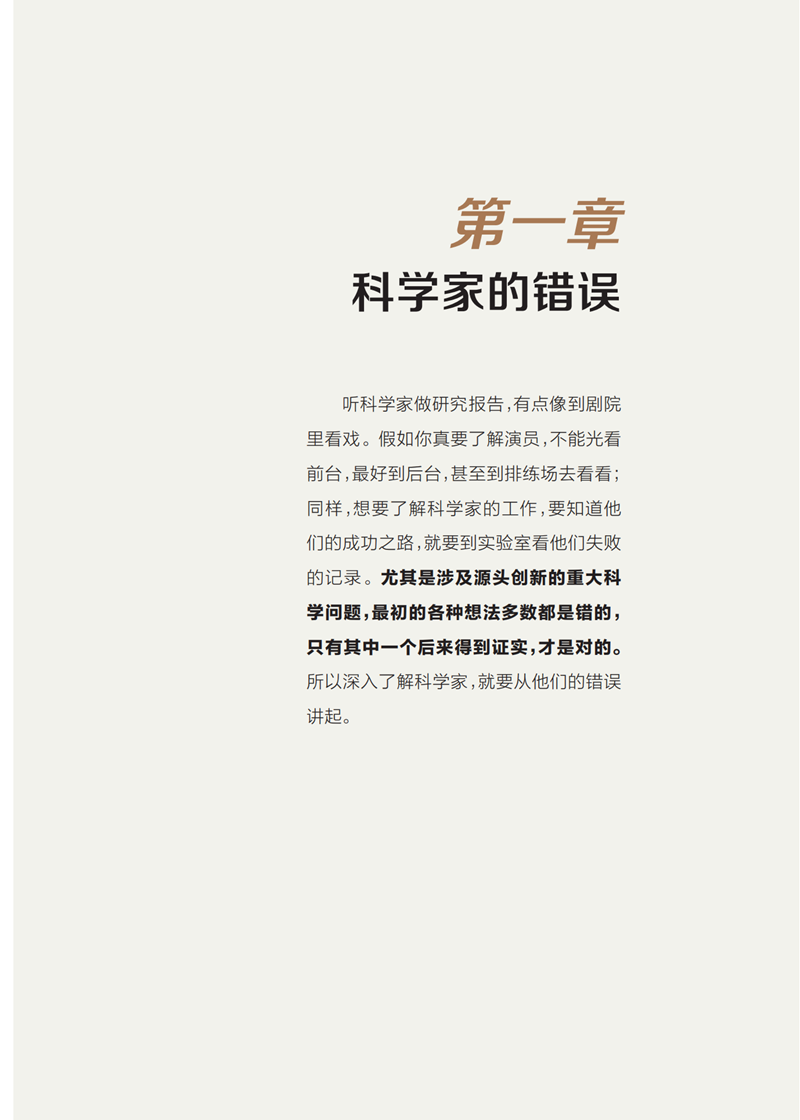 第一章

科学家的错误

听科学家做研究报告,有点像到剧院里看戏。假如你真要了解演员,不能光看前台,最好到后台,甚至到排练场去看看;同样,想要了解科学家的工作,要知道他们的成功之路,就要到实验室看他们失败的记录。尤其是涉及源头创新的重大科学问题,最初的各种想法多数都是错的,只有其中一个后来得到证实,才是对的。所以深入了解科学家,就要从他们的错误讲起。